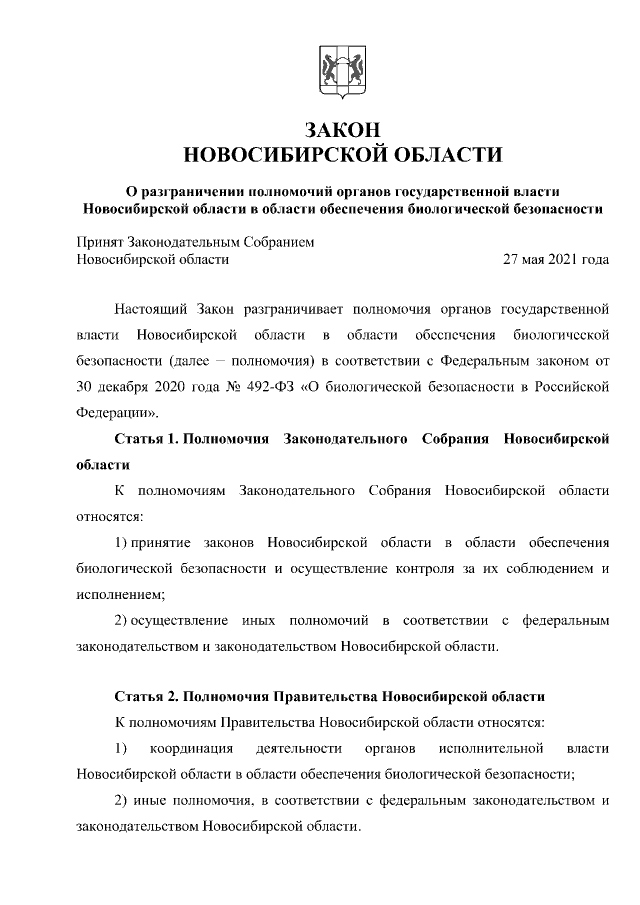 ЗАКОН
НОВОСИБИРСКОЙ ОБЛАСТИ

О разграничении полномочий органов государственной власти Новосибирской области в области обеспечения биологической безопасности

Принят Законодательным Собранием Новосибирской области 27 мая 2021 года

Настоящий Закон разграничивает полномочия органов государственной власти Новосибирской области в области обеспечения биологической безопасности (далее – полномочия) в соответствии с Федеральным законом от 30 декабря 2020 года № 492-ФЗ «О биологической безопасности в Российской Федерации».

Статья 1. Полномочия Законодательного Собрания Новосибирской области

К полномочиям Законодательного Собрания Новосибирской области относятся:

1) принятие законов Новосибирской области в области обеспечения биологической безопасности и осуществление контроля за их соблюдением и исполнением;

2) осуществление иных полномочий в соответствии с федеральным законодательством и законодательством Новосибирской области.

Статья 2. Полномочия Правительства Новосибирской области

К полномочиям Правительства Новосибирской области относятся:

1) координация деятельности органов исполнительной власти Новосибирской области в области обеспечения биологической безопасности;

2) иные полномочия, в соответствии с федеральным законодательством и законодательством Новосибирской области.